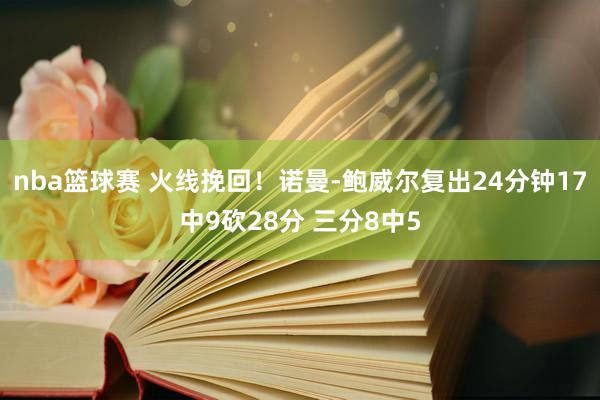 nba篮球赛 火线挽回！诺曼-鲍威尔复出24分钟17中9砍28分 三分8中5